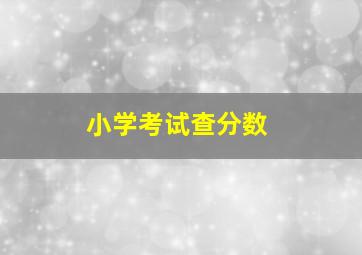 小学考试查分数